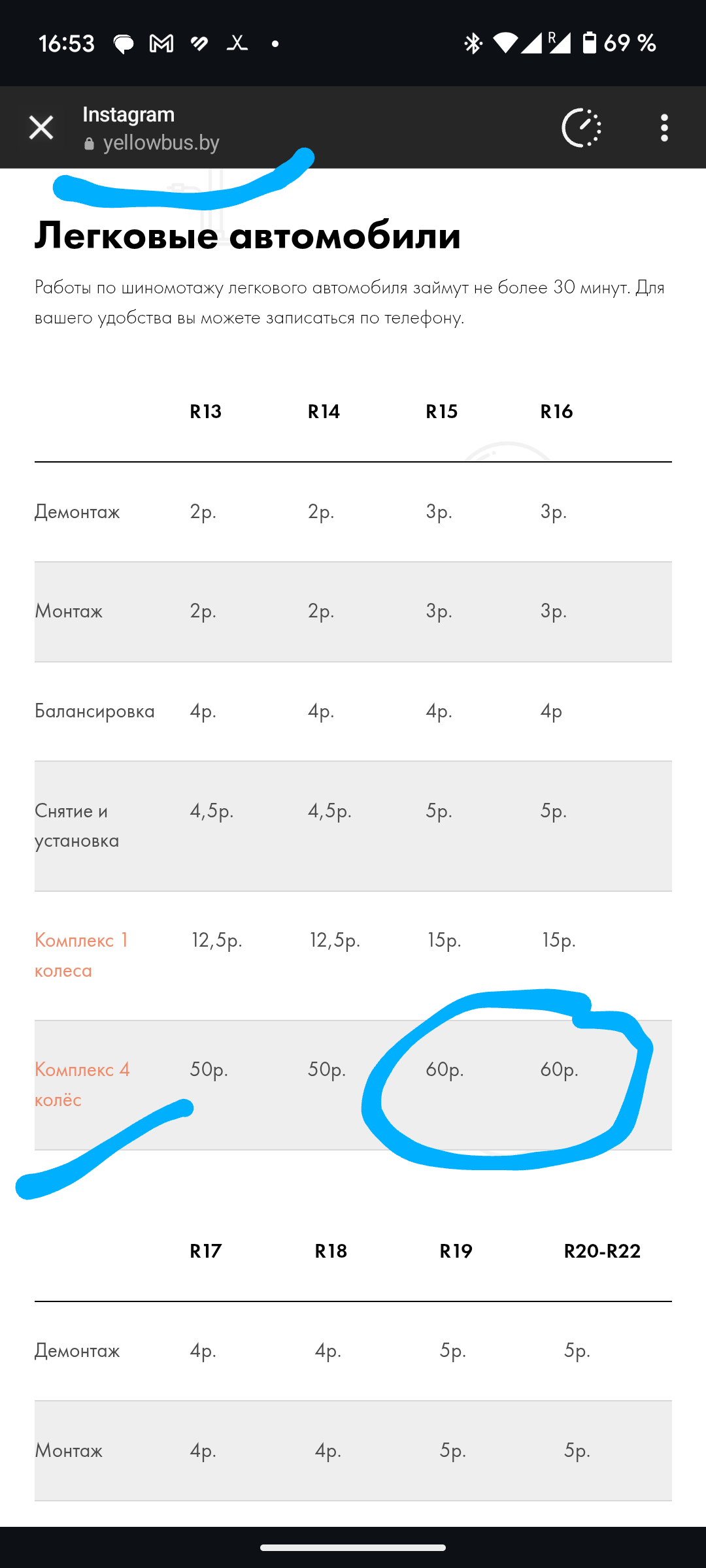 16:53 69 %

Instagram
yellowbus.by

Легковые автомобили

Работы по шиномотажу легкового автомобиля займут не более 30 минут. Для вашего удобства вы можете записаться по телефону.

| | R13 | R14 | R15 | R16 |
|---|---|---|---|---|
| Демонтаж | 2р. | 2р. | 3р. | 3р. |
| Монтаж | 2р. | 2р. | 3р. | 3р. |
| Балансировка | 4р. | 4р. | 4р. | 4р |
| Снятие и установка | 4,5р. | 4,5р. | 5р. | 5р. |
| Комплекс 1 колеса | 12,5р. | 12,5р. | 15р. | 15р. |
| Комплекс 4 колёс | 50р. | 50р. | 60р. | 60р. |

| | R17 | R18 | R19 | R20-R22 |
|---|---|---|---|---|
| Демонтаж | 4р. | 4р. | 5р. | 5р. |
| Монтаж | 4р. | 4р. | 5р. | 5р. |